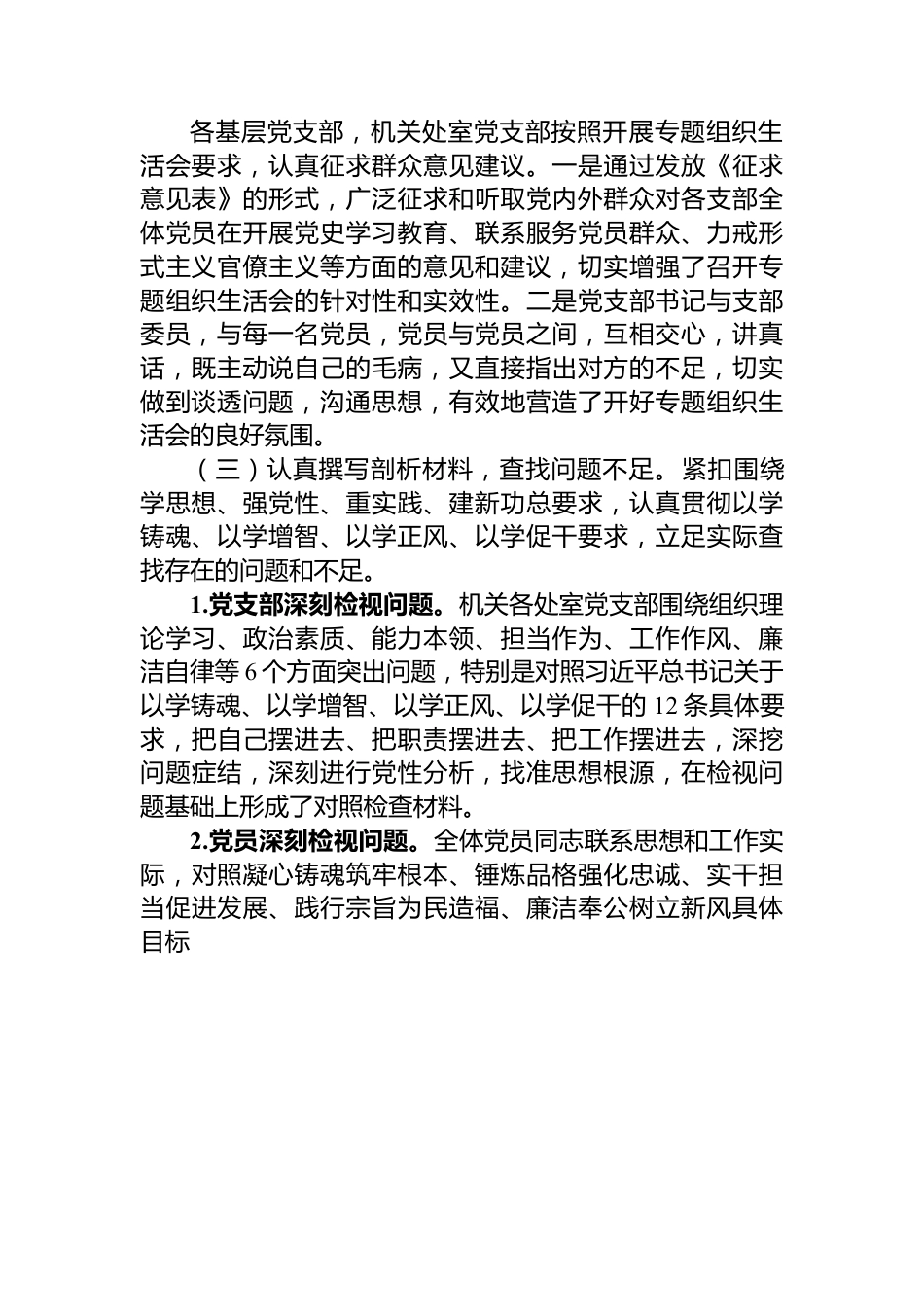 各基层党支部，机关处室党支部按照开展专题组织生活会要求，认真征求群众意见建议。一是通过发放《征求意见表》的形式，广泛征求和听取党内外群众对各支部全体党员在开展党史学习教育、联系服务党员群众、力戒形式主义官僚主义等方面的意见和建议，切实增强了召开专题组织生活会的针对性和实效性。二是党支部书记与支部委员，与每一名党员，党员与党员之间，互相交心，讲真话，既主动说自己的毛病，又直接指出对方的不足，切实做到谈透问题，沟通思想，有效地营造了开好专题组织生活会的良好氛围。

（三）认真撰写剖析材料，查找问题不足。紧扣围绕学思想、强党性、重实践、建新功总要求，认真贯彻以学铸魂、以学增智、以学正风、以学促干要求，立足实际查找存在的问题和不足。

1.党支部深刻检视问题。机关各处室党支部围绕组织理论学习、政治素质、能力本领、担当作为、工作作风、廉洁自律等6个方面突出问题，特别是对照习近平总书记关于以学铸魂、以学增智、以学正风、以学促干的12条具体要求，把自己摆进去、把职责摆进去、把工作摆进去，深挖问题症结，深刻进行党性分析，找准思想根源，在检视问题基础上形成了对照检查材料。

2.党员深刻检视问题。全体党员同志联系思想和工作实际，对照凝心铸魂筑牢根本、锤炼品格强化忠诚、实干担当促进发展、践行宗旨为民造福、廉洁奉公树立新风具体目标